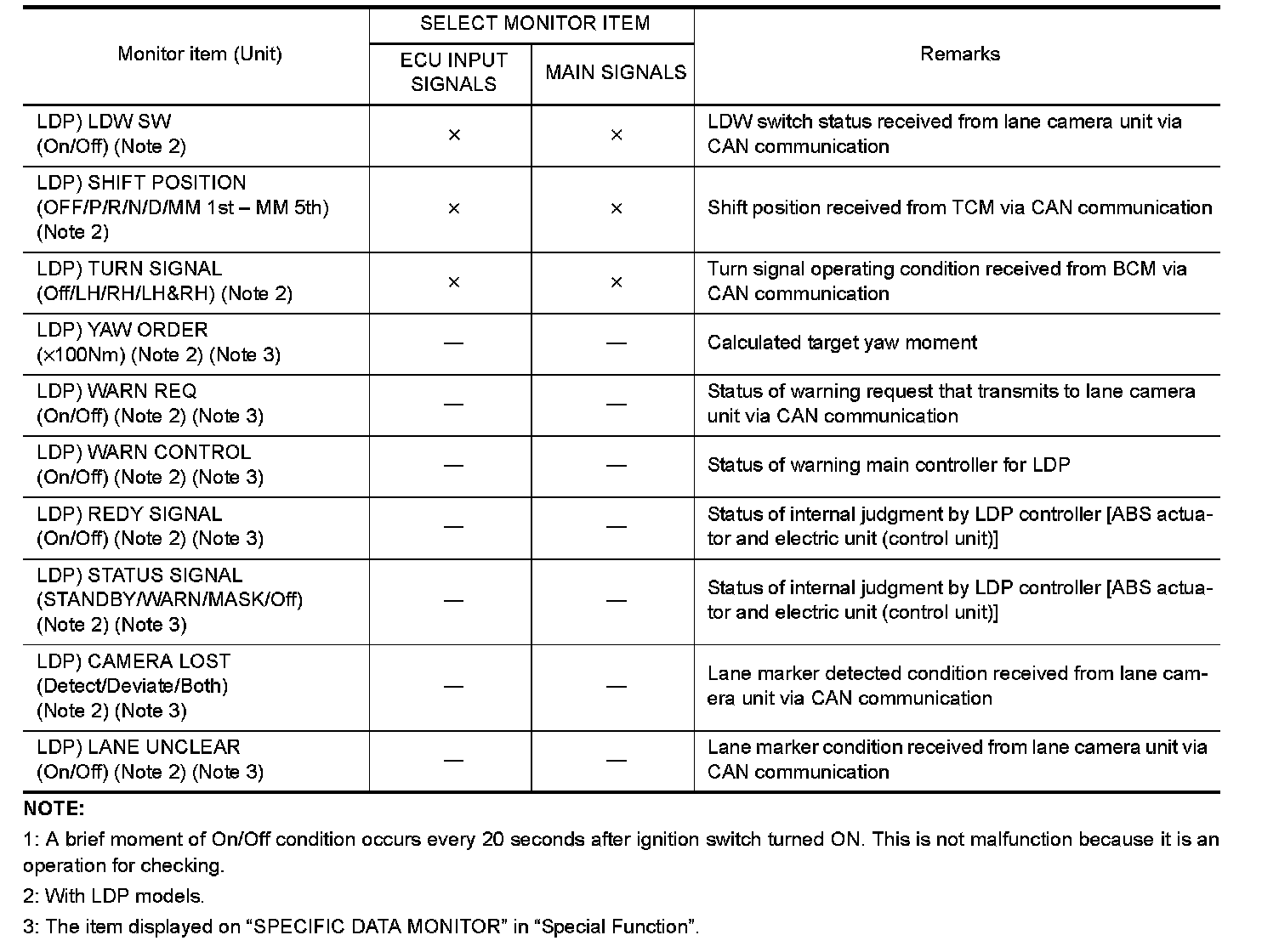 | Monitor item (Unit) | SELECT MONITOR ITEM: ECU INPUT SIGNALS | SELECT MONITOR ITEM: MAIN SIGNALS | Remarks |
|---|---|---|---|
| LDP) LDW SW (On/Off) (Note 2) | × | × | LDW switch status received from lane camera unit via CAN communication |
| LDP) SHIFT POSITION (OFF/P/R/N/D/MM 1st – MM 5th) (Note 2) | × | × | Shift position received from TCM via CAN communication |
| LDP) TURN SIGNAL (Off/LH/RH/LH&RH) (Note 2) | × | × | Turn signal operating condition received from BCM via CAN communication |
| LDP) YAW ORDER (×100Nm) (Note 2) (Note 3) | — | — | Calculated target yaw moment |
| LDP) WARN REQ (On/Off) (Note 2) (Note 3) | — | — | Status of warning request that transmits to lane camera unit via CAN communication |
| LDP) WARN CONTROL (On/Off) (Note 2) (Note 3) | — | — | Status of warning main controller for LDP |
| LDP) REDY SIGNAL (On/Off) (Note 2) (Note 3) | — | — | Status of internal judgment by LDP controller [ABS actuator and electric unit (control unit)] |
| LDP) STATUS SIGNAL (STANDBY/WARN/MASK/Off) (Note 2) (Note 3) | — | — | Status of internal judgment by LDP controller [ABS actuator and electric unit (control unit)] |
| LDP) CAMERA LOST (Detect/Deviate/Both) (Note 2) (Note 3) | — | — | Lane marker detected condition received from lane camera unit via CAN communication |
| LDP) LANE UNCLEAR (On/Off) (Note 2) (Note 3) | — | — | Lane marker condition received from lane camera unit via CAN communication |

NOTE:

1: A brief moment of On/Off condition occurs every 20 seconds after ignition switch turned ON. This is not malfunction because it is an operation for checking.

2: With LDP models.

3: The item displayed on “SPECIFIC DATA MONITOR” in “Special Function”.